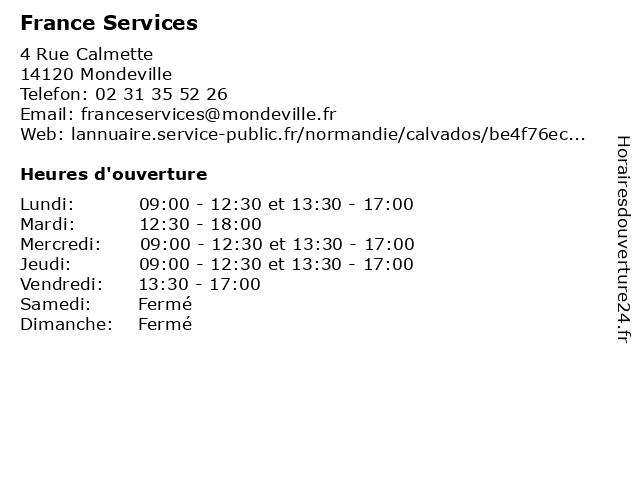 France Services

4 Rue Calmette
14120 Mondeville
Telefon: 02 31 35 52 26
Email: franceservices@mondeville.fr
Web: lannuaire.service-public.fr/normandie/calvados/be4f76ec...

Heures d'ouverture

| | |
|---|---|
| Lundi: | 09:00 - 12:30 et 13:30 - 17:00 |
| Mardi: | 12:30 - 18:00 |
| Mercredi: | 09:00 - 12:30 et 13:30 - 17:00 |
| Jeudi: | 09:00 - 12:30 et 13:30 - 17:00 |
| Vendredi: | 13:30 - 17:00 |
| Samedi: | Fermé |
| Dimanche: | Fermé |

Horairesdouverture24.fr